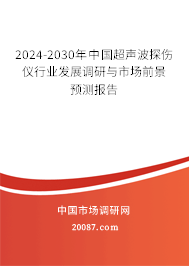 2024-2030年中国超声波探伤仪行业发展调研与市场前景预测报告

中国市场调研网

20087.com